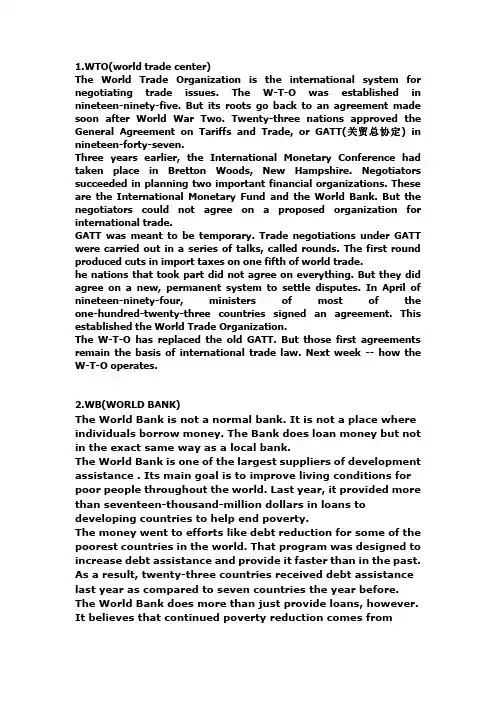 1.WTO(world trade center)
The World Trade Organization is the international system for negotiating trade issues. The W-T-O was established in nineteen-ninety-five. But its roots go back to an agreement made soon after World War Two. Twenty-three nations approved the General Agreement on Tariffs and Trade, or GATT(关贸总协定) in nineteen-forty-seven.
Three years earlier, the International Monetary Conference had taken place in Bretton Woods, New Hampshire. Negotiators succeeded in planning two important financial organizations. These are the International Monetary Fund and the World Bank. But the negotiators could not agree on a proposed organization for international trade.
GATT was meant to be temporary. Trade negotiations under GATT were carried out in a series of talks, called rounds. The first round produced cuts in import taxes on one fifth of world trade.
he nations that took part did not agree on everything. But they did agree on a new, permanent system to settle disputes. In April of nineteen-ninety-four, ministers of most of the one-hundred-twenty-three countries signed an agreement. This established the World Trade Organization.
The W-T-O has replaced the old GATT. But those first agreements remain the basis of international trade law. Next week -- how the W-T-O operates.

2.WB(WORLD BANK)
The World Bank is not a normal bank. It is not a place where individuals borrow money. The Bank does loan money but not in the exact same way as a local bank.
The World Bank is one of the largest suppliers of development assistance . Its main goal is to improve living conditions for poor people throughout the world. Last year, it provided more than seventeen-thousand-million dollars in loans to developing countries to help end poverty.
The money went to efforts like debt reduction for some of the poorest countries in the world. That program was designed to increase debt assistance and provide it faster than in the past. As a result, twenty-three countries received debt assistance last year as compared to seven countries the year before.
The World Bank does more than just provide loans, however. It believes that continued poverty reduction comes from